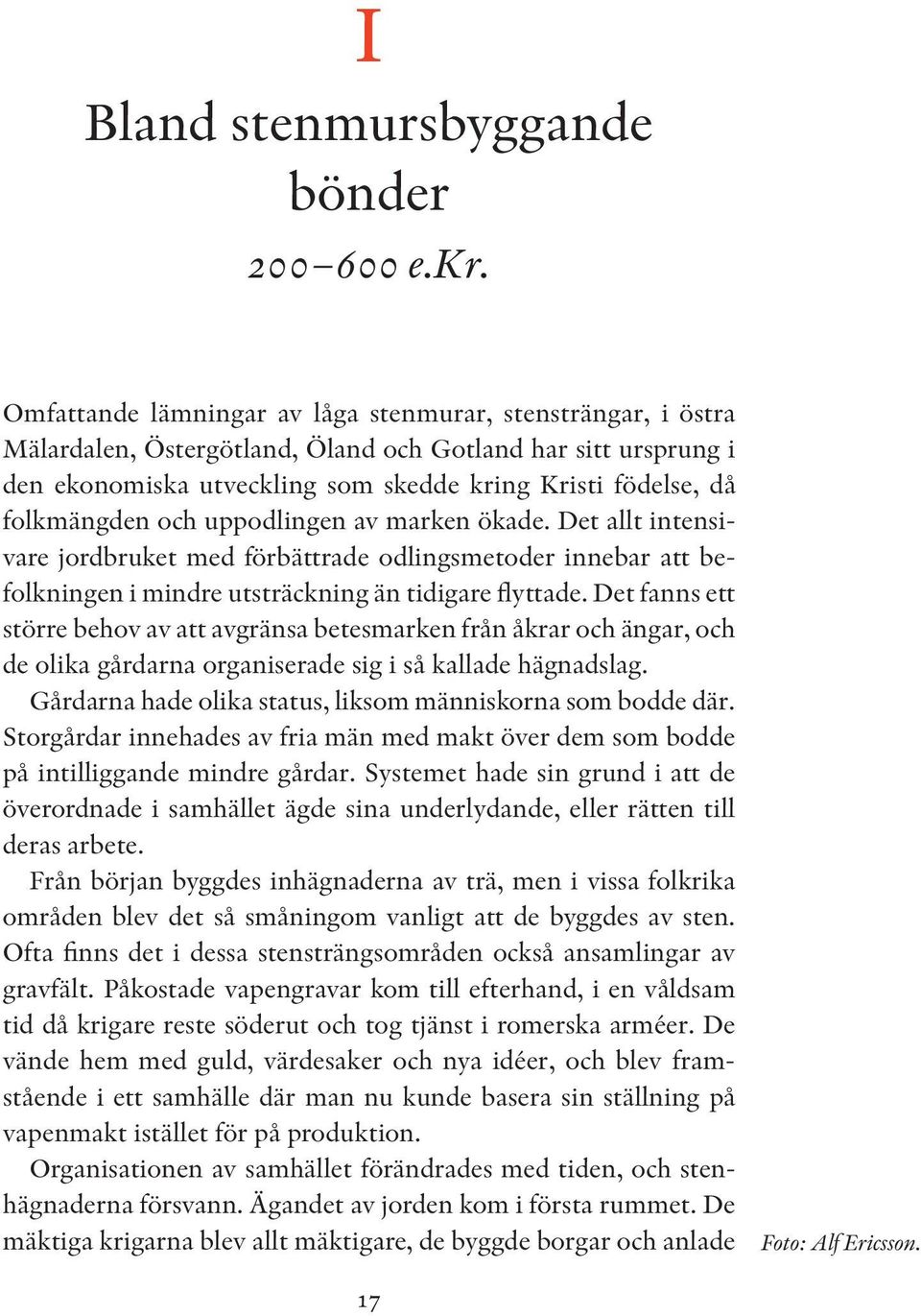 I

Bland stenmursbyggande bönder

200–600 e.Kr.

Omfattande lämningar av låga stenmurar, stensträngar, i östra Mälardalen, Östergötland, Öland och Gotland har sitt ursprung i den ekonomiska utveckling som skedde kring Kristi födelse, då folkmängden och uppodlingen av marken ökade. Det allt intensivare jordbruket med förbättrade odlingsmetoder innebar att befolkningen i mindre utsträckning än tidigare flyttade. Det fanns ett större behov av att avgränsa betesmarken från åkrar och ängar, och de olika gårdarna organiserade sig i så kallade hägnadslag.

Gårdarna hade olika status, liksom människorna som bodde där. Storgårdar innehades av fria män med makt över dem som bodde på intilliggande mindre gårdar. Systemet hade sin grund i att de överordnade i samhället ägde sina underlydande, eller rätten till deras arbete.

Från början byggdes inhägnaderna av trä, men i vissa folkrika områden blev det så småningom vanligt att de byggdes av sten. Ofta finns det i dessa stensträngsområden också ansamlingar av gravfält. Påkostade vapengravar kom till efterhand, i en våldsam tid då krigare reste söderut och tog tjänst i romerska arméer. De vände hem med guld, värdesaker och nya idéer, och blev framstående i ett samhälle där man nu kunde basera sin ställning på vapenmakt istället för på produktion.

Organisationen av samhället förändrades med tiden, och stenhägnaderna försvann. Ägandet av jorden kom i första rummet. De mäktiga krigarna blev allt mäktigare, de byggde borgar och anlade

Foto: Alf Ericsson.

17